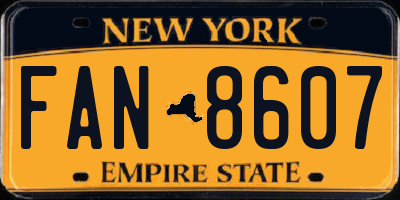 NEW YORK

FAN 8607

EMPIRE STATE